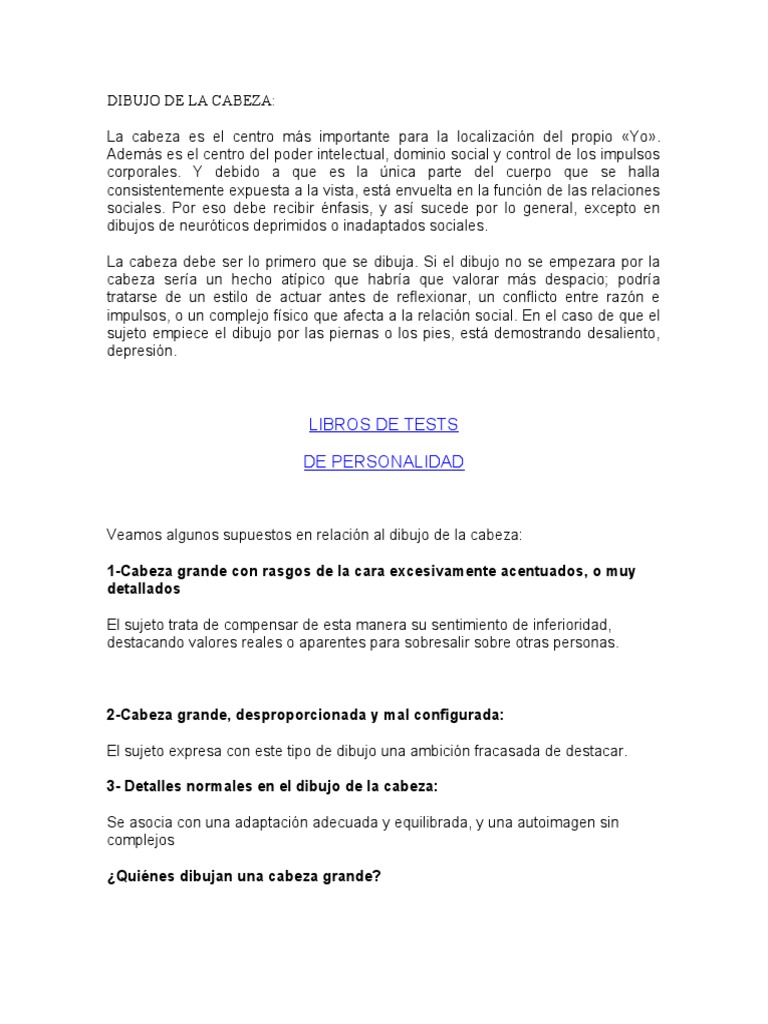 DIBUJO DE LA CABEZA:

La cabeza es el centro más importante para la localización del propio «Yo». Además es el centro del poder intelectual, dominio social y control de los impulsos corporales. Y debido a que es la única parte del cuerpo que se halla consistentemente expuesta a la vista, está envuelta en la función de las relaciones sociales. Por eso debe recibir énfasis, y así sucede por lo general, excepto en dibujos de neuróticos deprimidos o inadaptados sociales.

La cabeza debe ser lo primero que se dibuja. Si el dibujo no se empezara por la cabeza sería un hecho atípico que habría que valorar más despacio; podría tratarse de un estilo de actuar antes de reflexionar, un conflicto entre razón e impulsos, o un complejo físico que afecta a la relación social. En el caso de que el sujeto empiece el dibujo por las piernas o los pies, está demostrando desaliento, depresión.

LIBROS DE TESTS

DE PERSONALIDAD

Veamos algunos supuestos en relación al dibujo de la cabeza:

1-Cabeza grande con rasgos de la cara excesivamente acentuados, o muy detallados

El sujeto trata de compensar de esta manera su sentimiento de inferioridad, destacando valores reales o aparentes para sobresalir sobre otras personas.

2-Cabeza grande, desproporcionada y mal configurada:

El sujeto expresa con este tipo de dibujo una ambición fracasada de destacar.

3- Detalles normales en el dibujo de la cabeza:

Se asocia con una adaptación adecuada y equilibrada, y una autoimagen sin complejos

¿Quiénes dibujan una cabeza grande?